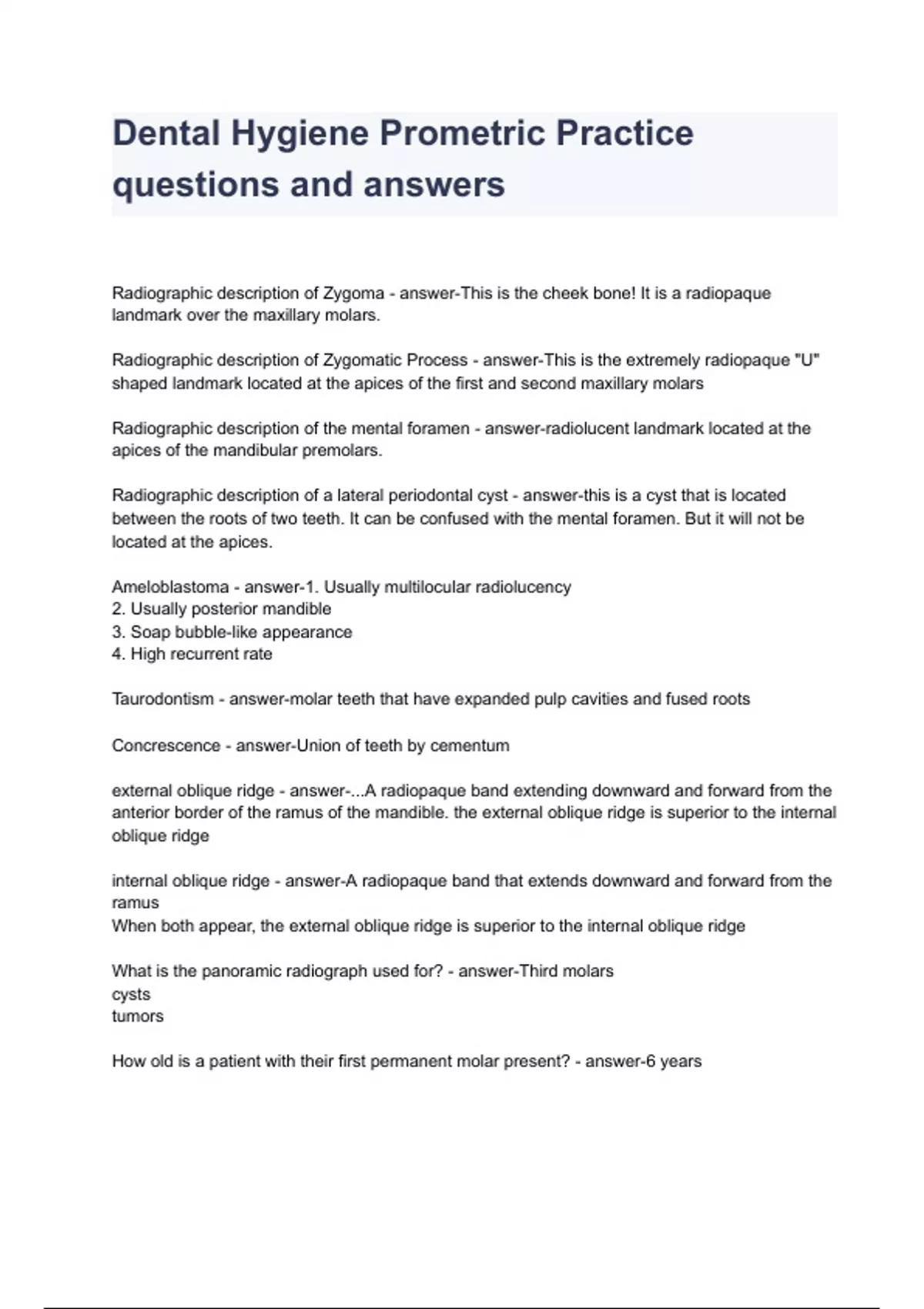 Dental Hygiene Prometric Practice questions and answers

Radiographic description of Zygoma - answer-This is the cheek bone! It is a radiopaque landmark over the maxillary molars.

Radiographic description of Zygomatic Process - answer-This is the extremely radiopaque "U" shaped landmark located at the apices of the first and second maxillary molars

Radiographic description of the mental foramen - answer-radiolucent landmark located at the apices of the mandibular premolars.

Radiographic description of a lateral periodontal cyst - answer-this is a cyst that is located between the roots of two teeth. It can be confused with the mental foramen. But it will not be located at the apices.

Ameloblastoma - answer-1. Usually multilocular radiolucency
2. Usually posterior mandible
3. Soap bubble-like appearance
4. High recurrent rate

Taurodontism - answer-molar teeth that have expanded pulp cavities and fused roots

Concrescence - answer-Union of teeth by cementum

external oblique ridge - answer-...A radiopaque band extending downward and forward from the anterior border of the ramus of the mandible. the external oblique ridge is superior to the internal oblique ridge

internal oblique ridge - answer-A radiopaque band that extends downward and forward from the ramus
When both appear, the external oblique ridge is superior to the internal oblique ridge

What is the panoramic radiograph used for? - answer-Third molars
cysts
tumors

How old is a patient with their first permanent molar present? - answer-6 years